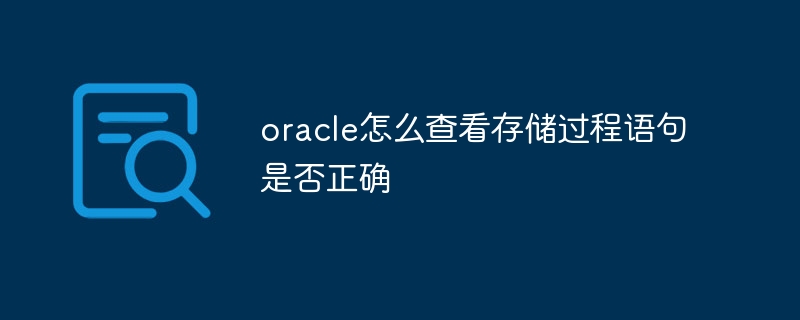 oracle怎么查看存储过程语句是否正确